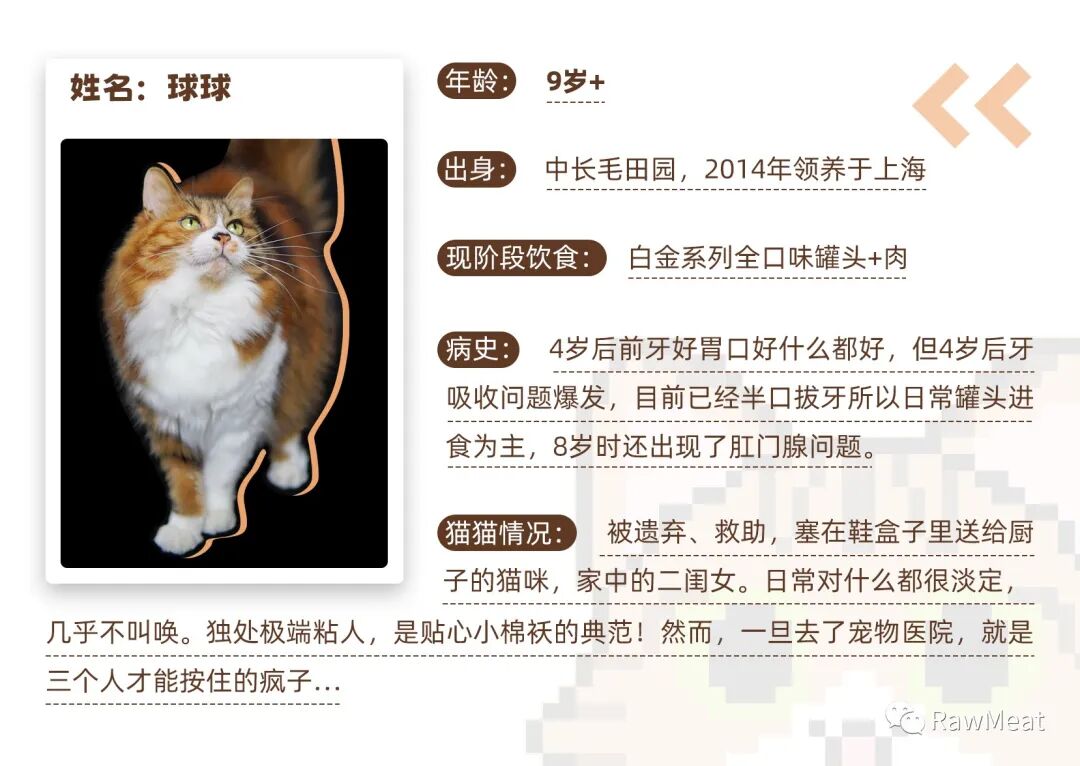 姓名：球球

年龄： 9岁+

出身： 中长毛田园，2014年领养于上海

现阶段饮食： 白金系列全口味罐头+肉

病史： 4岁后前牙好胃口好什么都好，但4岁后牙吸收问题爆发，目前已经半口拔牙所以日常罐头进食为主，8岁时还出现了肛门腺问题。

猫猫情况： 被遗弃、救助，塞在鞋盒子里送给厨子的猫咪，家中的二闺女。日常对什么都很淡定，几乎不叫唤。独处极端粘人，是贴心小棉袄的典范！然而，一旦去了宠物医院，就是三个人才能按住的疯子...

RawMeat